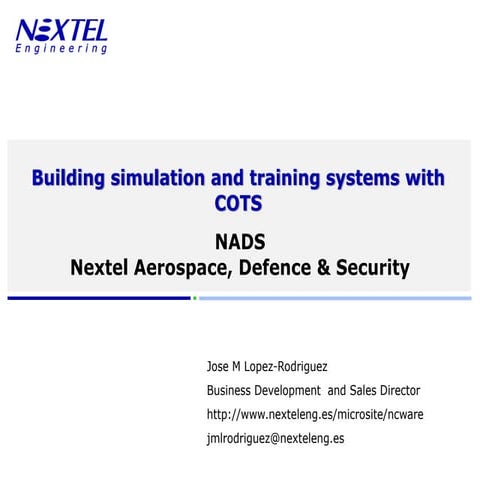 NEXTEL
Engineering

Building simulation and training systems with COTS

NADS
Nextel Aerospace, Defence & Security

Jose M Lopez-Rodriguez
Business Development and Sales Director
http://www.nexteleng.es/microsite/ncware
jmlrodriguez@nexteleng.es